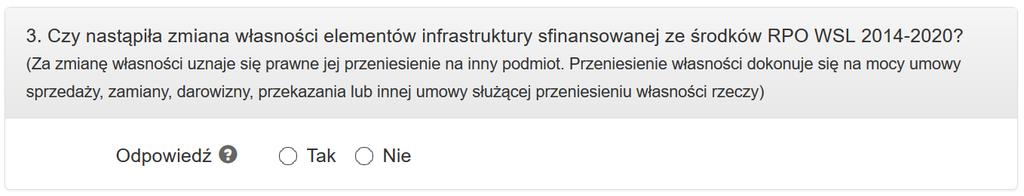 3. Czy nastąpiła zmiana własności elementów infrastruktury sfinansowanej ze środków RPO WSL 2014-2020?
(Za zmianę własności uznaje się prawne jej przeniesienie na inny podmiot. Przeniesienie własności dokonuje się na mocy umowy sprzedaży, zamiany, darowizny, przekazania lub innej umowy służącej przeniesieniu własności rzeczy)

Odpowiedź ? Tak Nie